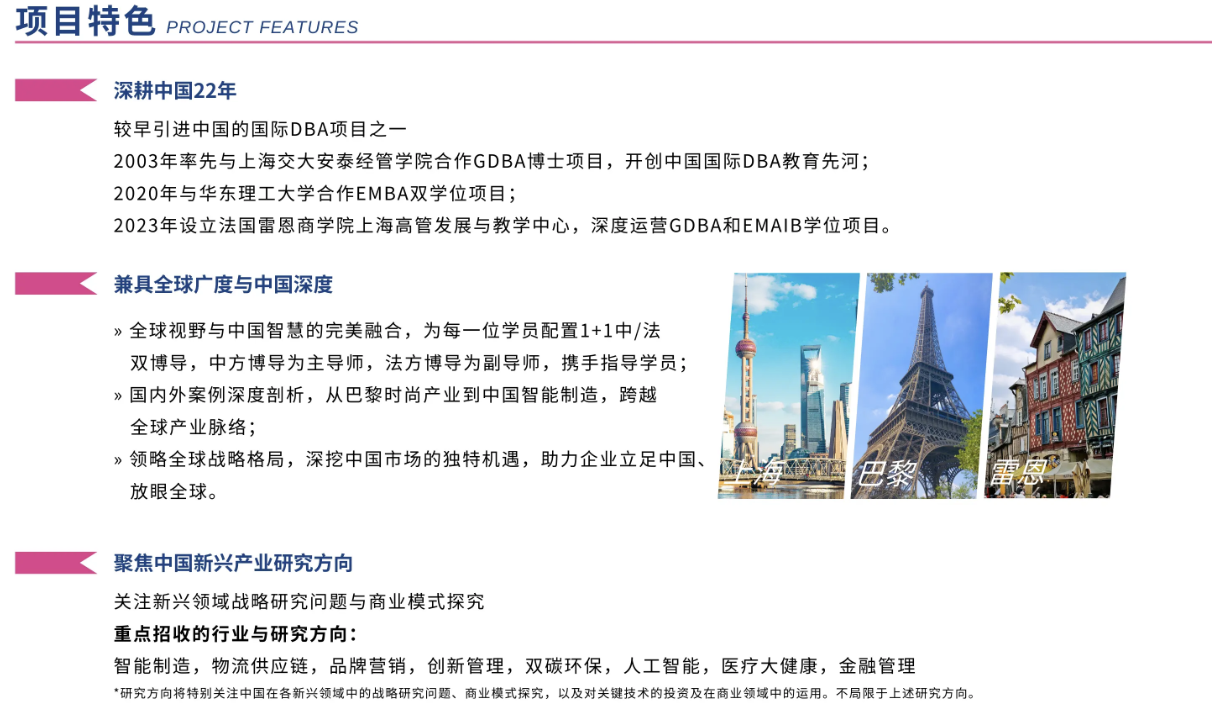 项目特色 PROJECT FEATURES

深耕中国22年

较早引进中国的国际DBA项目之一
2003年率先与上海交大安泰经管学院合作GDBA博士项目，开创中国国际DBA教育先河；
2020年与华东理工大学合作EMBA双学位项目；
2023年设立法国雷恩商学院上海高管发展与教学中心，深度运营GDBA和EMAIB学位项目。

兼具全球广度与中国深度

» 全球视野与中国智慧的完美融合，为每一位学员配置1+1中/法双博导，中方博导为主导师，法方博导为副导师，携手指导学员；
» 国内外案例深度剖析，从巴黎时尚产业到中国智能制造，跨越全球产业脉络；
» 领略全球战略格局，深挖中国市场的独特机遇，助力企业立足中国、放眼全球。

上海 巴黎 雷恩

聚焦中国新兴产业研究方向

关注新兴领域战略研究问题与商业模式探究
重点招收的行业与研究方向：
智能制造，物流供应链，品牌营销，创新管理，双碳环保，人工智能，医疗大健康，金融管理
*研究方向将特别关注中国在各新兴领域中的战略研究问题、商业模式探究，以及对关键技术的投资及在商业领域中的运用。不局限于上述研究方向。